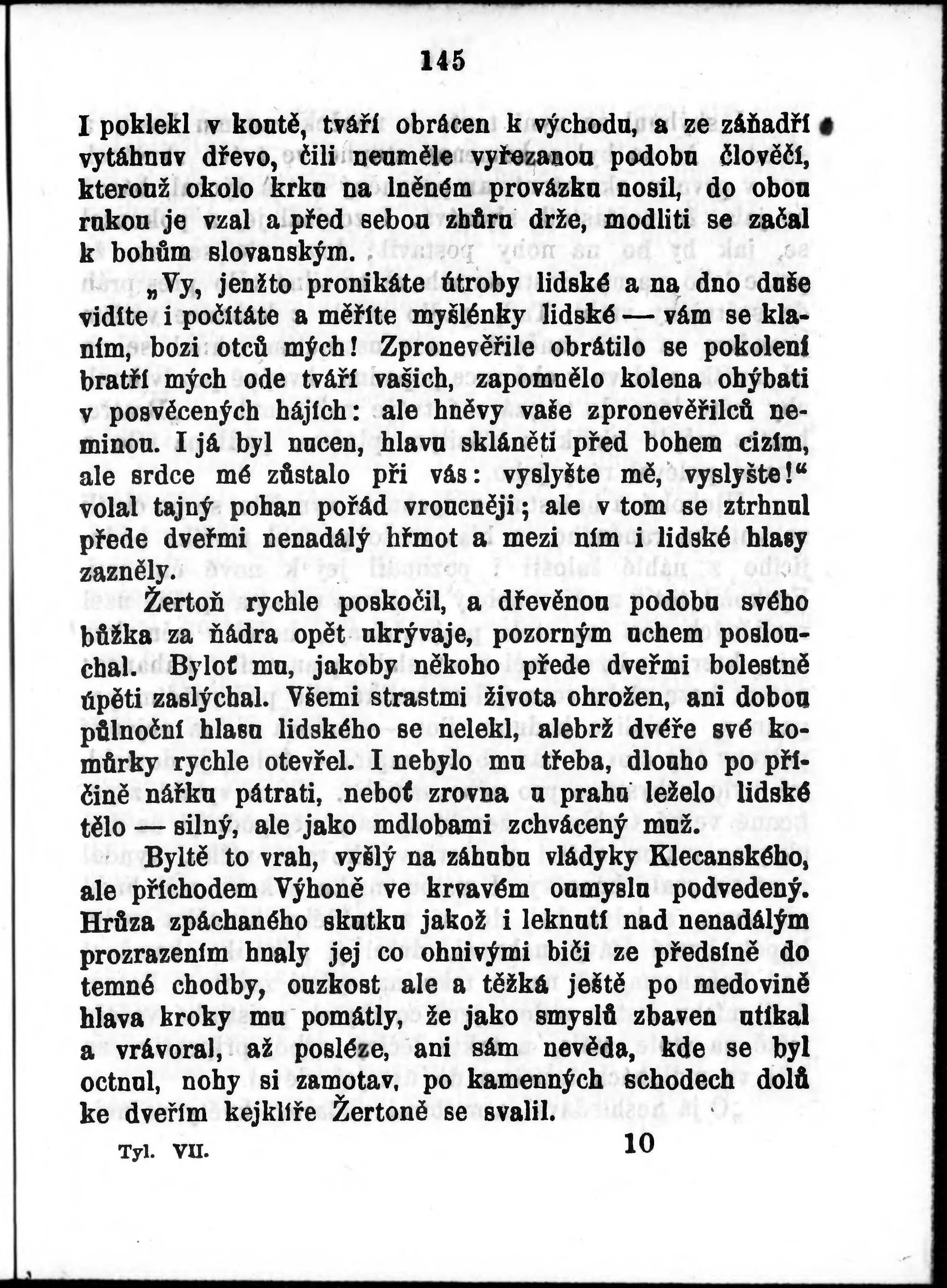 145

I poklekl v koutě, tváří obrácen k východu, a ze záňadří vytáhnuv dřevo, čili neuměle vyřezanou podobu člověčí, kterouž okolo krku na lněném provázku nosil, do obou rukou je vzal a před sebou zhůru drže, modliti se začal k bohům slovanským.

„Vy, jenžto pronikáte útroby lidské a na dno duše vidíte i počítáte a měříte myšlénky lidské — vám se klaním, bozi otců mých! Zpronevěřile obrátilo se pokolení bratří mých ode tváří vašich, zapomnělo kolena ohýbati v posvěcených hájích: ale hněvy vaše zpronevěřilců neminou. I já byl nucen, hlavu skláněti před bohem cizím, ale srdce mé zůstalo při vás: vyslyšte mě, vyslyšte!“ volal tajný pohan pořád vroucněji; ale v tom se ztrhnul přede dveřmi nenadálý hřmot a mezi ním i lidské hlasy zazněly.

Žertoň rychle poskočil, a dřevěnou podobu svého bůžka za ňádra opět ukrývaje, pozorným uchem poslouchal. Byloť mu, jakoby někoho přede dveřmi bolestně úpěti zaslýchal. Všemi strastmi života ohrožen, ani dobou půlnoční hlasu lidského se nelekl, alebrž dvéře své komůrky rychle otevřel. I nebylo mu třeba, dlouho po příčině nářku pátrati, neboť zrovna u prahu leželo lidské tělo — silný, ale jako mdlobami zchvácený muž.

Byltě to vrah, vyšlý na záhubu vládyky Klecanského, ale příchodem Výhoně ve krvavém oumyslu podvedený. Hrůza zpáchaného skutku jakož i leknutí nad nenadálým prozrazením hnaly jej co ohnivými biči ze předsíně do temné chodby, ouzkost ale a těžká ještě po medovině hlava kroky mu pomátly, že jako smyslů zbaven utíkal a vrávoral, až posléze, ani sám nevěda, kde se byl octnul, nohy si zamotav, po kamenných schodech dolů ke dveřím kejklíře Žertoně se svalil.

Tyl. VII. 10